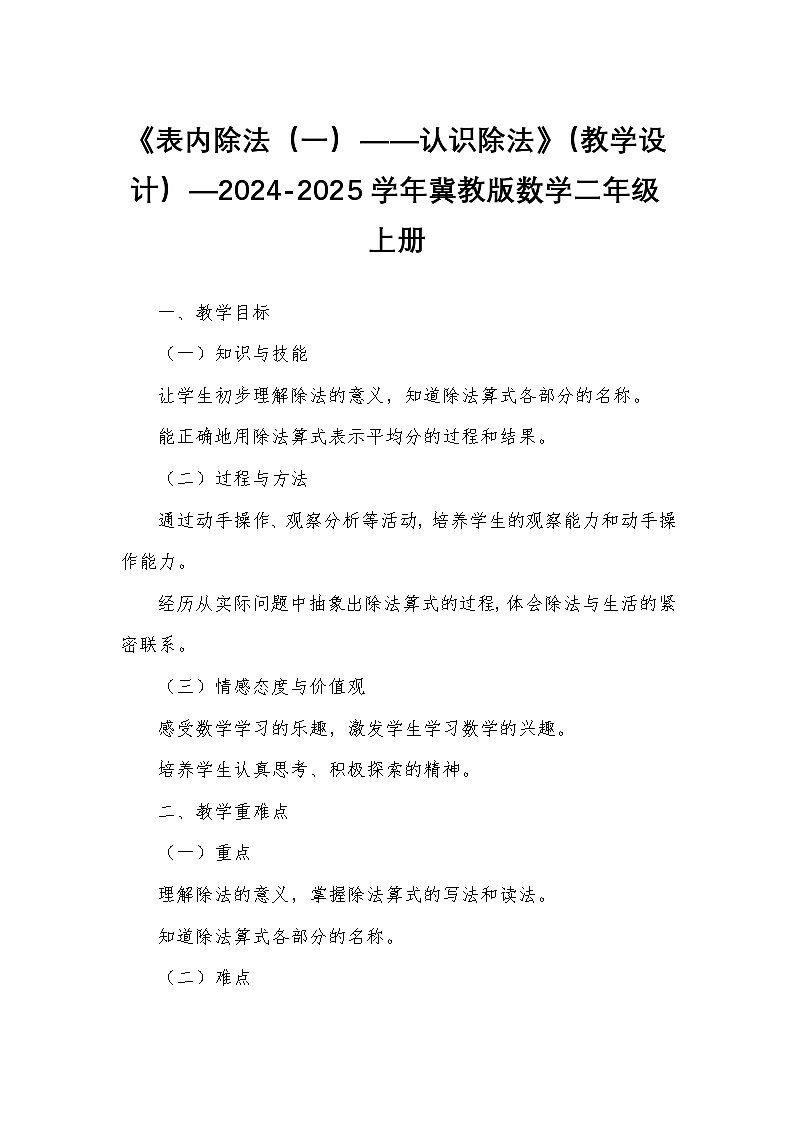 《表内除法（一）——认识除法》（教学设计）—2024-2025学年冀教版数学二年级上册

一、教学目标

（一）知识与技能

让学生初步理解除法的意义，知道除法算式各部分的名称。

能正确地用除法算式表示平均分的过程和结果。

（二）过程与方法

通过动手操作、观察分析等活动，培养学生的观察能力和动手操作能力。

经历从实际问题中抽象出除法算式的过程，体会除法与生活的紧密联系。

（三）情感态度与价值观

感受数学学习的乐趣，激发学生学习数学的兴趣。

培养学生认真思考、积极探索的精神。

二、教学重难点

（一）重点

理解除法的意义，掌握除法算式的写法和读法。

知道除法算式各部分的名称。

（二）难点